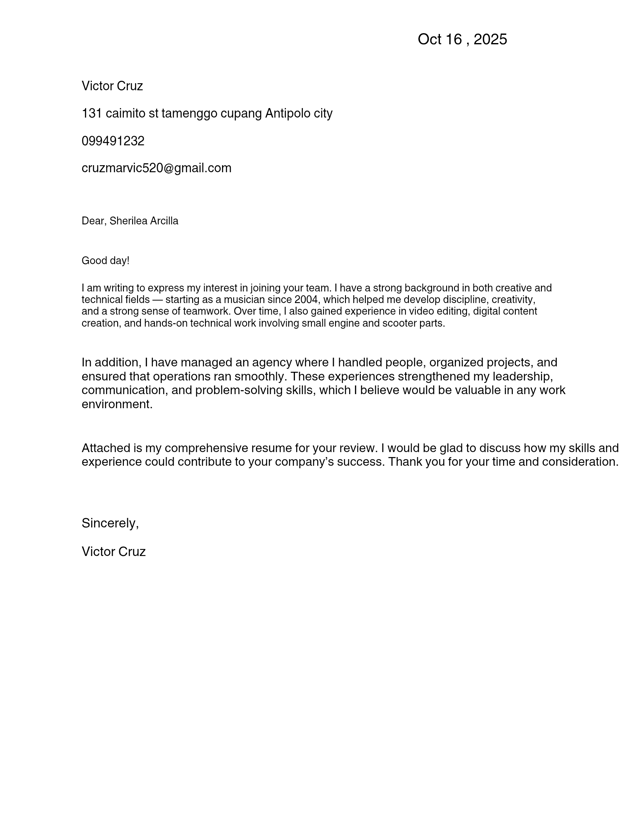 Oct 16 , 2025

Victor Cruz

131 caimito st tamenggo cupang Antipolo city

099491232

cruzmarvic520@gmail.com

Dear, Sherilea Arcilla

Good day!

I am writing to express my interest in joining your team. I have a strong background in both creative and technical fields — starting as a musician since 2004, which helped me develop discipline, creativity, and a strong sense of teamwork. Over time, I also gained experience in video editing, digital content creation, and hands-on technical work involving small engine and scooter parts.

In addition, I have managed an agency where I handled people, organized projects, and ensured that operations ran smoothly. These experiences strengthened my leadership, communication, and problem-solving skills, which I believe would be valuable in any work environment.

Attached is my comprehensive resume for your review. I would be glad to discuss how my skills and experience could contribute to your company's success. Thank you for your time and consideration.

Sincerely,

Victor Cruz